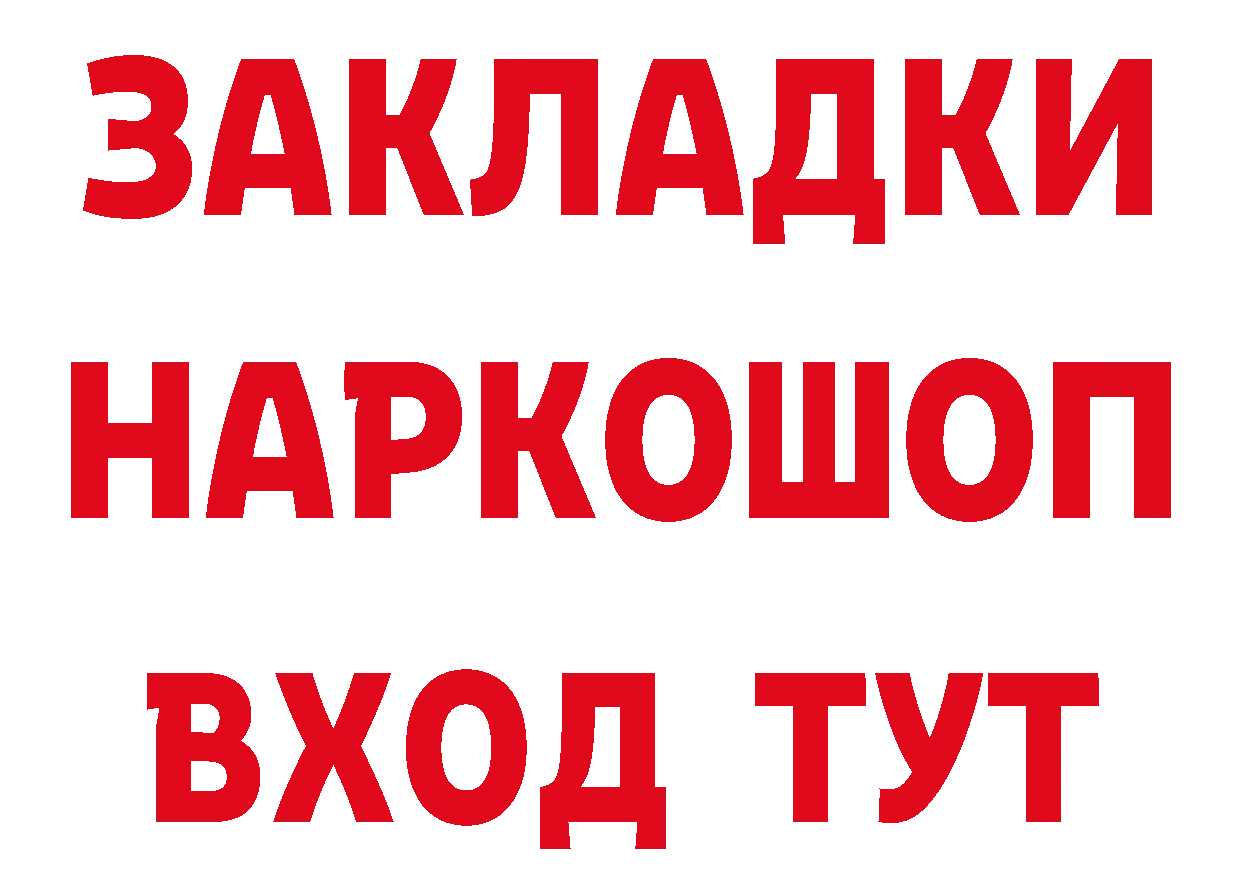 ЗАКЛАДКИ НАРКОШОП ВХОД ТУТ